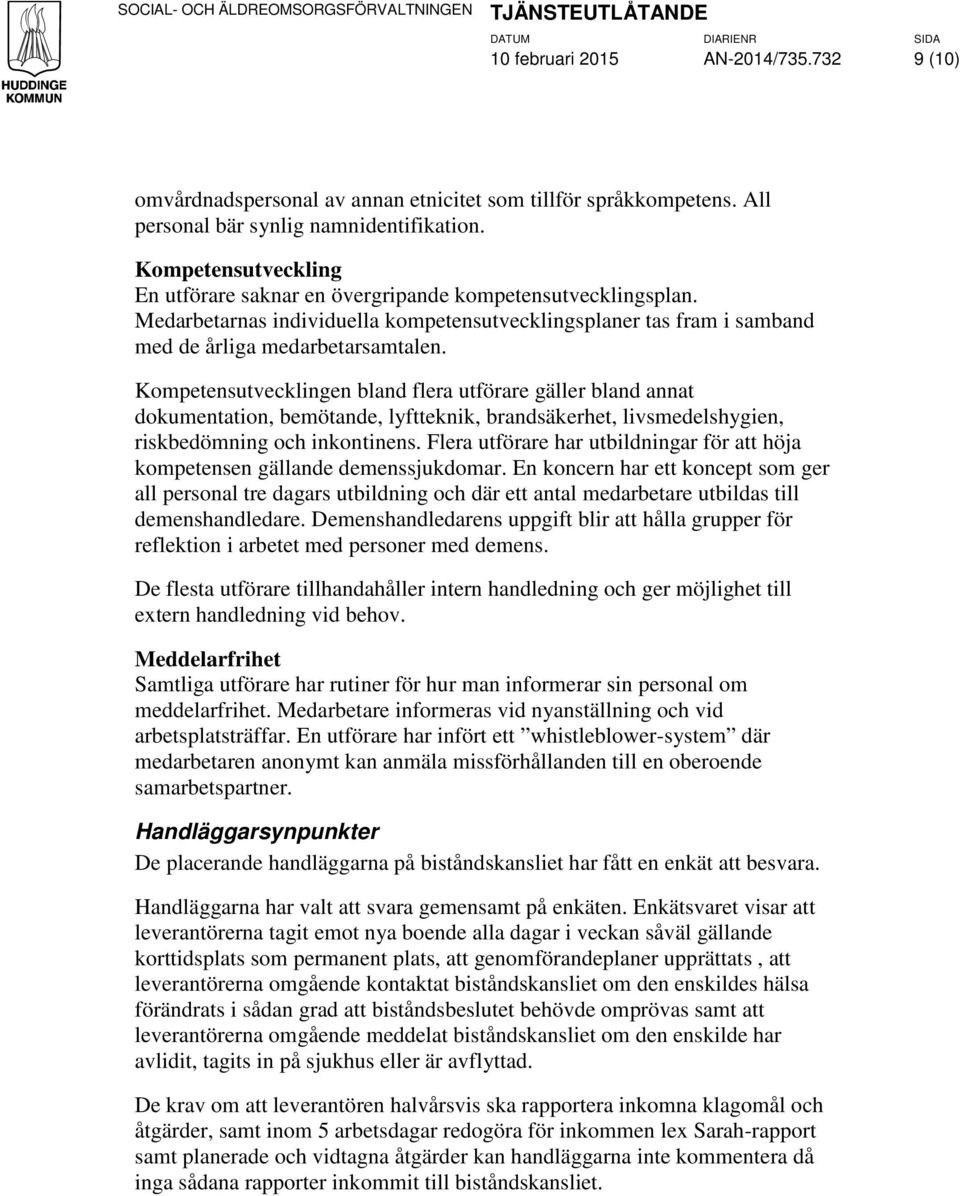 HUDDINGE KOMMUN

SOCIAL- OCH ÄLDREOMSORGSFÖRVALTNINGEN

TJÄNSTEUTLÅTANDE

DATUM
10 februari 2015

DIARIENR
AN-2014/735.732

SIDA
9 (10)

omvårdnadspersonal av annan etnicitet som tillför språkkompetens. All personal bär synlig namnidentifikation.

Kompetensutveckling
En utförare saknar en övergripande kompetensutvecklingsplan. Medarbetarnas individuella kompetensutvecklingsplaner tas fram i samband med de årliga medarbetarsamtalen.

Kompetensutvecklingen bland flera utförare gäller bland annat dokumentation, bemötande, lyftteknik, brandsäkerhet, livsmedelshygien, riskbedömning och inkontinens. Flera utförare har utbildningar för att höja kompetensen gällande demenssjukdomar. En koncern har ett koncept som ger all personal tre dagars utbildning och där ett antal medarbetare utbildas till demenshandledare. Demenshandledarens uppgift blir att hålla grupper för reflektion i arbetet med personer med demens.

De flesta utförare tillhandahåller intern handledning och ger möjlighet till extern handledning vid behov.

Meddelarfrihet
Samtliga utförare har rutiner för hur man informerar sin personal om meddelarfrihet. Medarbetare informeras vid nyanställning och vid arbetsplatsträffar. En utförare har infört ett ”whistleblower-system” där medarbetaren anonymt kan anmäla missförhållanden till en oberoende samarbetspartner.

Handläggarsynpunkter
De placerande handläggarna på biståndskansliet har fått en enkät att besvara.

Handläggarna har valt att svara gemensamt på enkäten. Enkätsvaret visar att leverantörerna tagit emot nya boende alla dagar i veckan såväl gällande korttidsplats som permanent plats, att genomförandeplaner upprättats , att leverantörerna omgående kontaktat biståndskansliet om den enskildes hälsa förändrats i sådan grad att biståndsbeslutet behövde omprövas samt att leverantörerna omgående meddelat biståndskansliet om den enskilde har avlidit, tagits in på sjukhus eller är avflyttad.

De krav om att leverantören halvårsvis ska rapportera inkomna klagomål och åtgärder, samt inom 5 arbetsdagar redogöra för inkommen lex Sarah-rapport samt planerade och vidtagna åtgärder kan handläggarna inte kommentera då inga sådana rapporter inkommit till biståndskansliet.